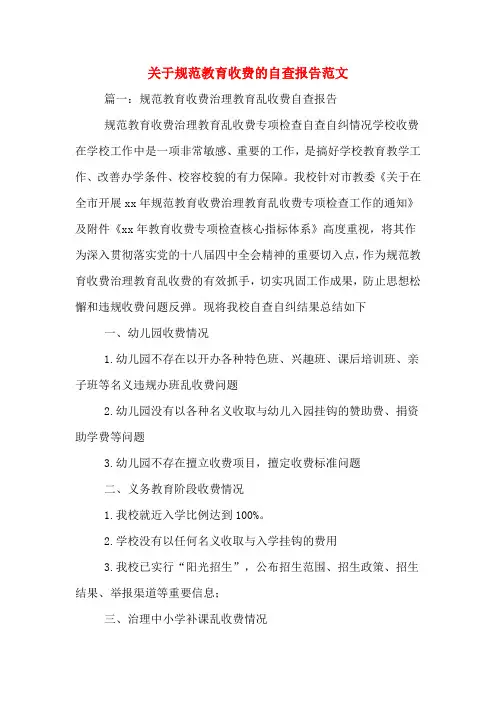 关于规范教育收费的自查报告范文

篇一：规范教育收费治理教育乱收费自查报告

规范教育收费治理教育乱收费专项检查自查自纠情况学校收费在学校工作中是一项非常敏感、重要的工作，是搞好学校教育教学工作、改善办学条件、校容校貌的有力保障。我校针对市教委《关于在全市开展xx年规范教育收费治理教育乱收费专项检查工作的通知》及附件《xx年教育收费专项检查核心指标体系》高度重视，将其作为深入贯彻落实党的十八届四中全会精神的重要切入点，作为规范教育收费治理教育乱收费的有效抓手，切实巩固工作成果，防止思想松懈和违规收费问题反弹。现将我校自查自纠结果总结如下

一、幼儿园收费情况

1.幼儿园不存在以开办各种特色班、兴趣班、课后培训班、亲子班等名义违规办班乱收费问题

2.幼儿园没有以各种名义收取与幼儿入园挂钩的赞助费、捐资助学费等问题

3.幼儿园不存在擅立收费项目，擅定收费标准问题

二、义务教育阶段收费情况

1.我校就近入学比例达到100%。

2.学校没有以任何名义收取与入学挂钩的费用

3.我校已实行“阳光招生”，公布招生范围、招生政策、招生结果、举报渠道等重要信息；

三、治理中小学补课乱收费情况